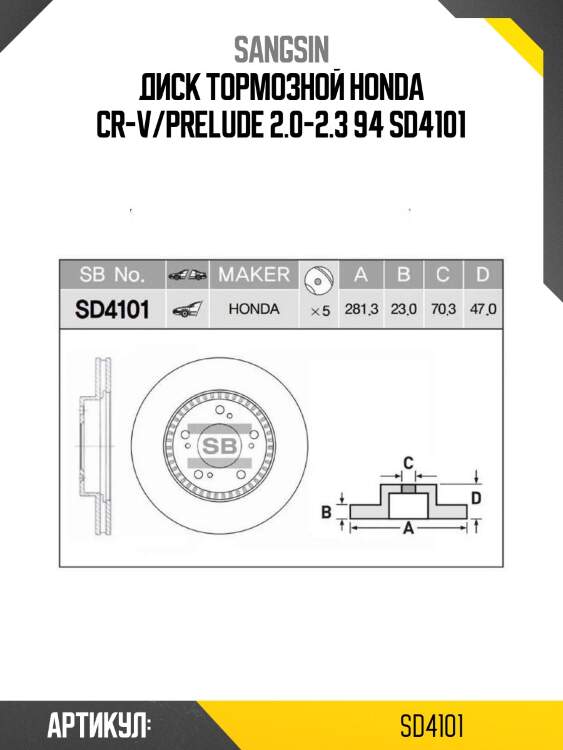 SANGSIN
ДИСК ТОРМОЗНОЙ HONDA CR-V/PRELUDE 2.0-2.3 94 SD4101

| SB No. | | MAKER | | A | B | C | D |
|---|---|---|---|---|---|---|---|
| SD4101 | | HONDA | ×5 | 281,3 | 23,0 | 70,3 | 47,0 |

SB

C
B
D
A

АРТИКУЛ: SD4101